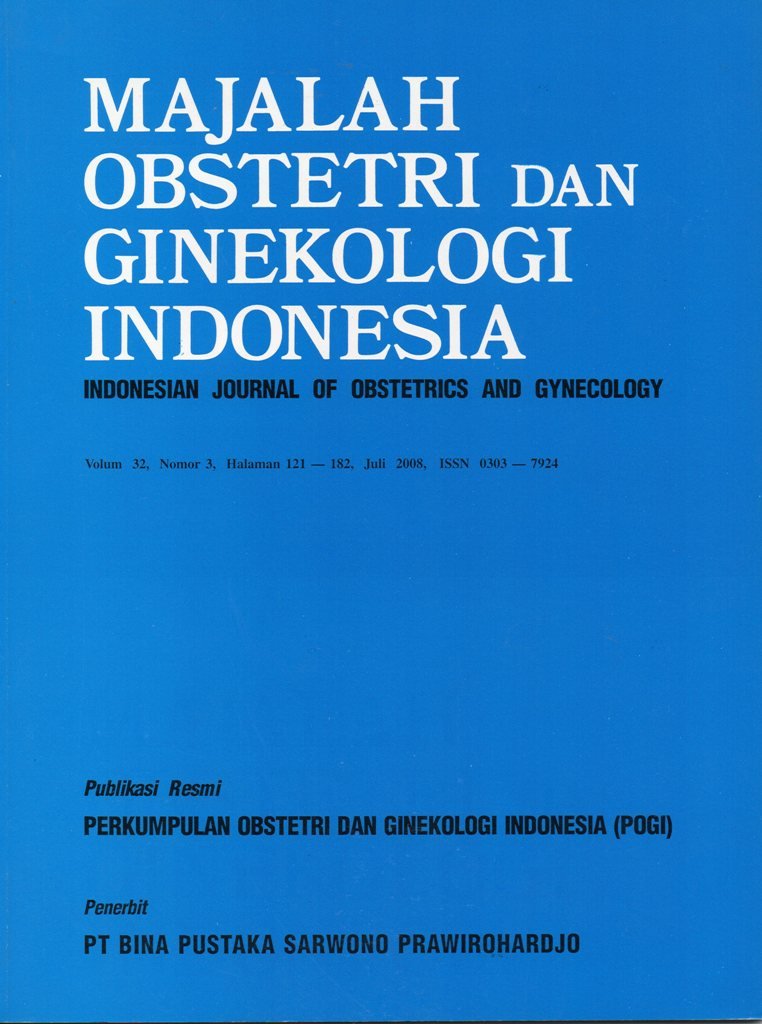 MAJALAH
OBSTETRI DAN
GINEKOLOGI
INDONESIA

INDONESIAN JOURNAL OF OBSTETRICS AND GYNECOLOGY

Volum 32, Nomor 3, Halaman 121 — 182, Juli 2008, ISSN 0303 — 7924

Publikasi Resmi
PERKUMPULAN OBSTETRI DAN GINEKOLOGI INDONESIA (POGI)

Penerbit
PT BINA PUSTAKA SARWONO PRAWIROHARDJO